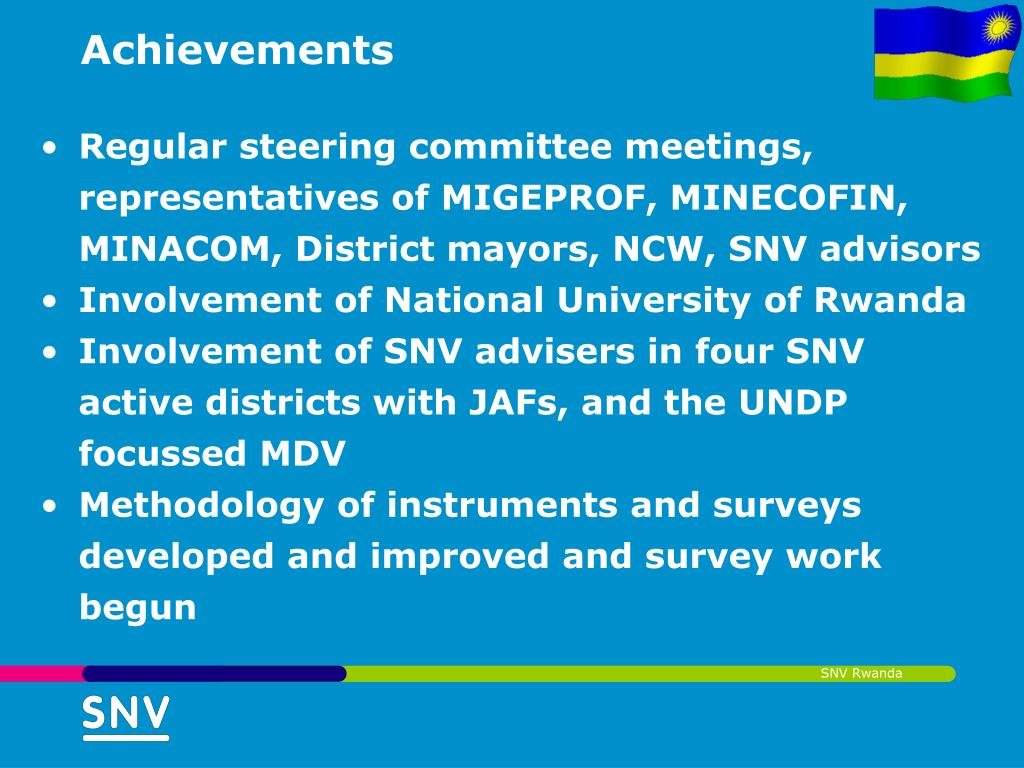 Achievements

• Regular steering committee meetings, representatives of MIGEPROF, MINECOFIN, MINACOM, District mayors, NCW, SNV advisors
• Involvement of National University of Rwanda
• Involvement of SNV advisers in four SNV active districts with JAFs, and the UNDP focussed MDV
• Methodology of instruments and surveys developed and improved and survey work begun

SNV Rwanda

SNV